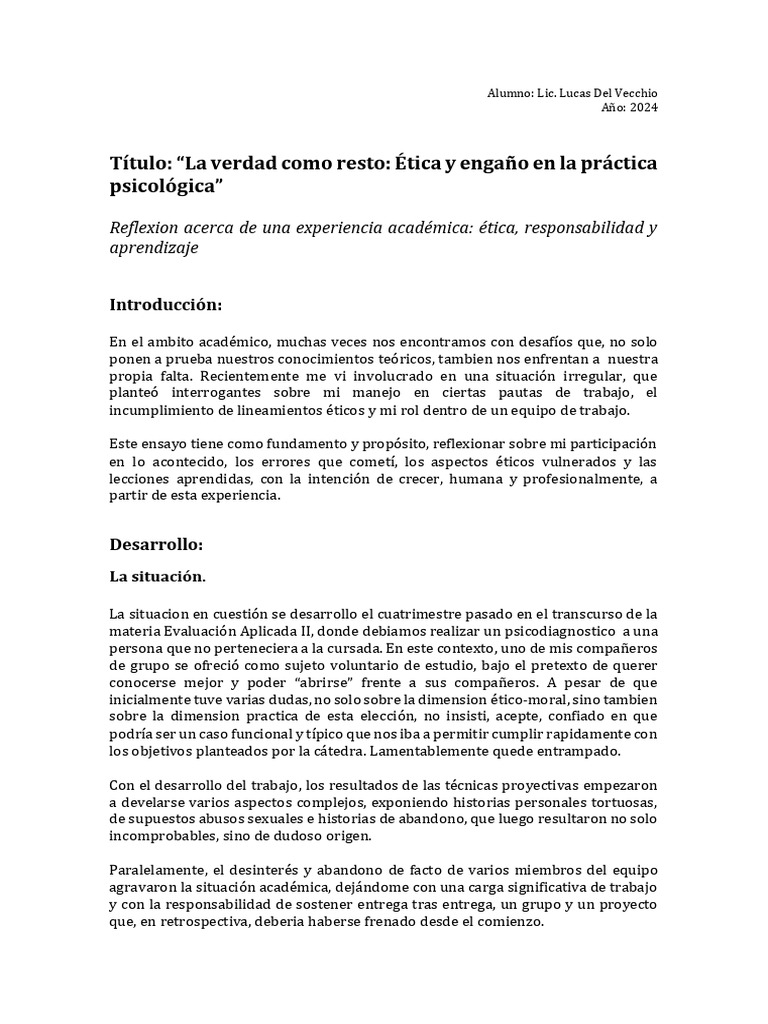 Alumno: Lic. Lucas Del Vecchio
Año: 2024

Título: “La verdad como resto: Ética y engaño en la práctica psicológica”

Reflexion acerca de una experiencia académica: ética, responsabilidad y aprendizaje

Introducción:

En el ambito académico, muchas veces nos encontramos con desafíos que, no solo ponen a prueba nuestros conocimientos teóricos, tambien nos enfrentan a nuestra propia falta. Recientemente me vi involucrado en una situación irregular, que planteó interrogantes sobre mi manejo en ciertas pautas de trabajo, el incumplimiento de lineamientos éticos y mi rol dentro de un equipo de trabajo.

Este ensayo tiene como fundamento y propósito, reflexionar sobre mi participación en lo acontecido, los errores que cometí, los aspectos éticos vulnerados y las lecciones aprendidas, con la intención de crecer, humana y profesionalmente, a partir de esta experiencia.

Desarrollo:

La situación.

La situacion en cuestión se desarrollo el cuatrimestre pasado en el transcurso de la materia Evaluación Aplicada II, donde debiamos realizar un psicodiagnostico a una persona que no perteneciera a la cursada. En este contexto, uno de mis compañeros de grupo se ofreció como sujeto voluntario de estudio, bajo el pretexto de querer conocerse mejor y poder “abrirse” frente a sus compañeros. A pesar de que inicialmente tuve varias dudas, no solo sobre la dimension ético-moral, sino tambien sobre la dimension practica de esta elección, no insisti, acepte, confiado en que podría ser un caso funcional y típico que nos iba a permitir cumplir rapidamente con los objetivos planteados por la cátedra. Lamentablemente quede entrampado.

Con el desarrollo del trabajo, los resultados de las técnicas proyectivas empezaron a develarse varios aspectos complejos, exponiendo historias personales tortuosas, de supuestos abusos sexuales e historias de abandono, que luego resultaron no solo incomprobables, sino de dudoso origen.

Paralelamente, el desinterés y abandono de facto de varios miembros del equipo agravaron la situación académica, dejándome con una carga significativa de trabajo y con la responsabilidad de sostener entrega tras entrega, un grupo y un proyecto que, en retrospectiva, deberia haberse frenado desde el comienzo.